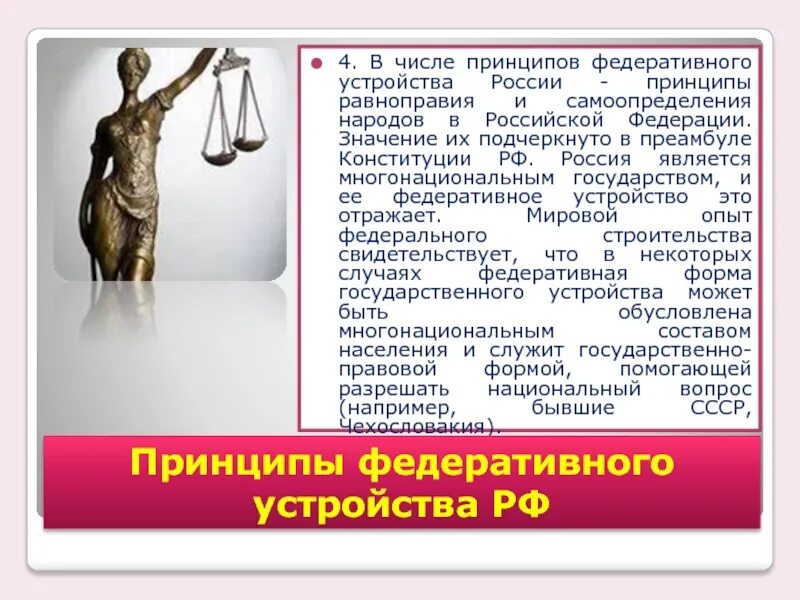 4. В числе принципов федеративного устройства России - принципы равноправия и самоопределения народов в Российской Федерации. Значение их подчеркнуто в преамбуле Конституции РФ. Россия является многонациональным государством, и ее федеративное устройство это отражает. Мировой опыт федерального строительства свидетельствует, что в некоторых случаях федеративная форма государственного устройства может быть обусловлена многонациональным составом населения и служит государственно-правовой формой, помогающей разрешать национальный вопрос (например, бывшие СССР, Чехословакия).

Принципы федеративного устройства РФ